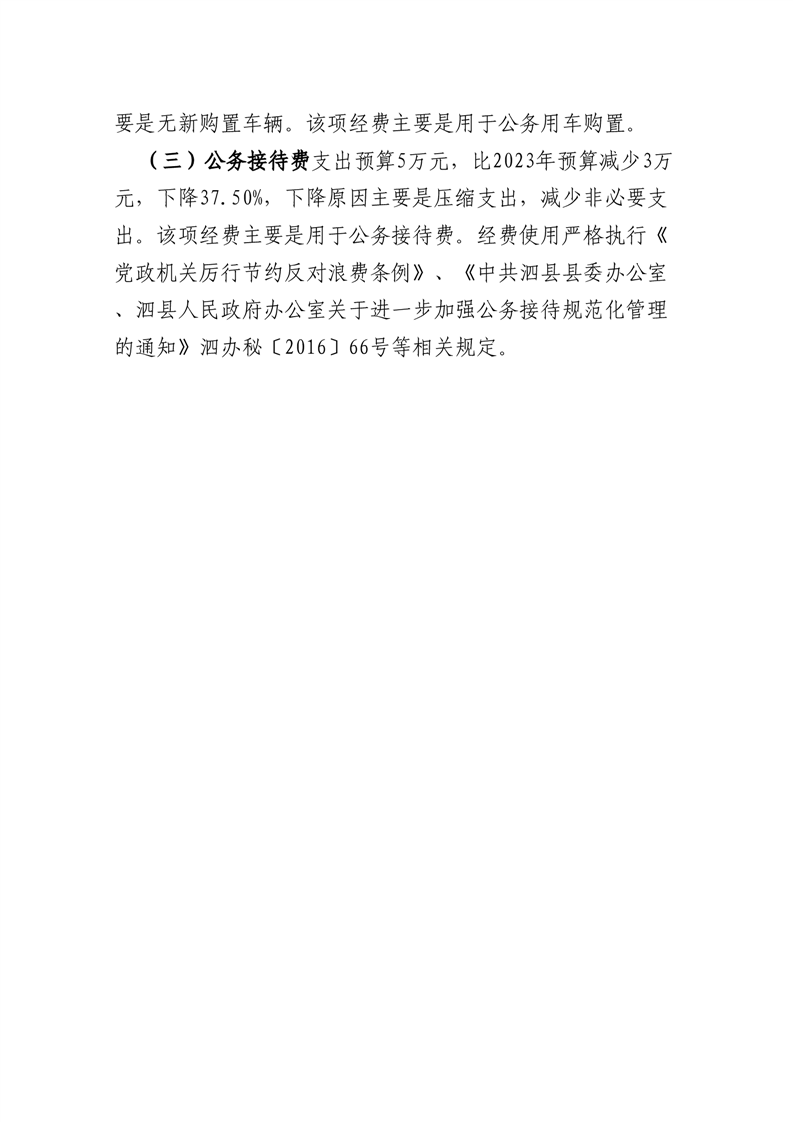 要是无新购置车辆。该项经费主要是用于公务用车购置。

（三）公务接待费支出预算5万元，比2023年预算减少3万元，下降37.50%，下降原因主要是压缩支出，减少非必要支出。该项经费主要是用于公务接待费。经费使用严格执行《党政机关厉行节约反对浪费条例》、《中共泗县县委办公室、泗县人民政府办公室关于进一步加强公务接待规范化管理的通知》泗办秘〔2016〕66号等相关规定。